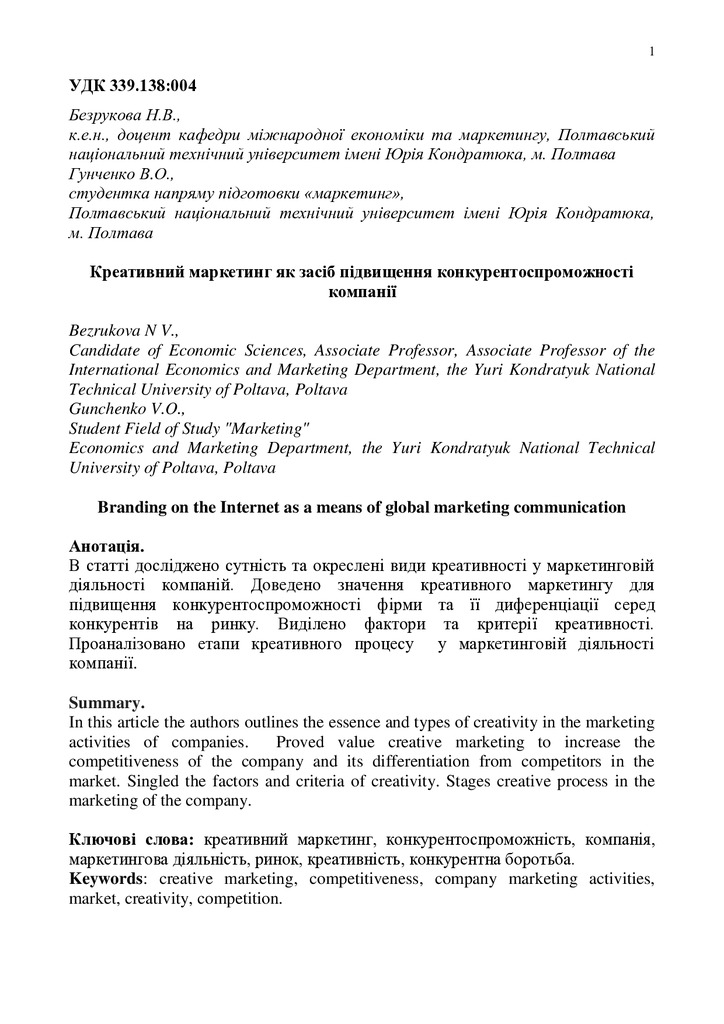 1

УДК 339.138:004

Безрукова Н.В.,
к.е.н., доцент кафедри міжнародної економіки та маркетингу, Полтавський національний технічний університет імені Юрія Кондратюка, м. Полтава
Гунченко В.О.,
студентка напряму підготовки «маркетинг»,
Полтавський національний технічний університет імені Юрія Кондратюка, м. Полтава

Креативний маркетинг як засіб підвищення конкурентоспроможності компанії

Bezrukova N V.,
Candidate of Economic Sciences, Associate Professor, Associate Professor of the International Economics and Marketing Department, the Yuri Kondratyuk National Technical University of Poltava, Poltava
Gunchenko V.O.,
Student Field of Study "Marketing"
Economics and Marketing Department, the Yuri Kondratyuk National Technical University of Poltava, Poltava

Branding on the Internet as a means of global marketing communication

Анотація.
В статті досліджено сутність та окреслені види креативності у маркетинговій діяльності компаній. Доведено значення креативного маркетингу для підвищення конкурентоспроможності фірми та її диференціації серед конкурентів на ринку. Виділено фактори та критерії креативності. Проаналізовано етапи креативного процесу у маркетинговій діяльності компанії.

Summary.
In this article the authors outlines the essence and types of creativity in the marketing activities of companies. Proved value creative marketing to increase the competitiveness of the company and its differentiation from competitors in the market. Singled the factors and criteria of creativity. Stages creative process in the marketing of the company.

Ключові слова: креативний маркетинг, конкурентоспроможність, компанія, маркетингова діяльність, ринок, креативність, конкурентна боротьба.
Keywords: creative marketing, competitiveness, company marketing activities, market, creativity, competition.